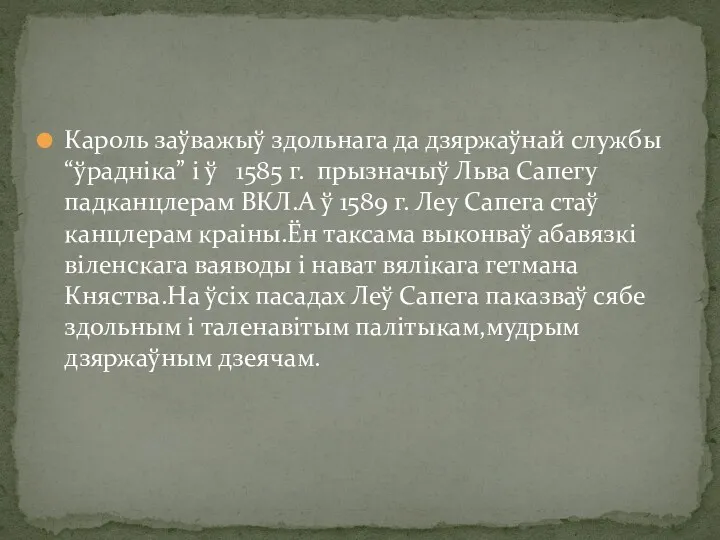 Кароль заўважыў здольнага да дзяржаўнай службы “ўрадніка” і ў 1585 г. прызначыў Льва Сапегу падканцлерам ВКЛ.А ў 1589 г. Леу Сапега стаў канцлерам краіны.Ён таксама выконваў абавязкі віленскага ваяводы і нават вялікага гетмана Княства.На ўсіх пасадах Леў Сапега паказваў сябе здольным і таленавітым палітыкам,мудрым дзяржаўным дзеячам.